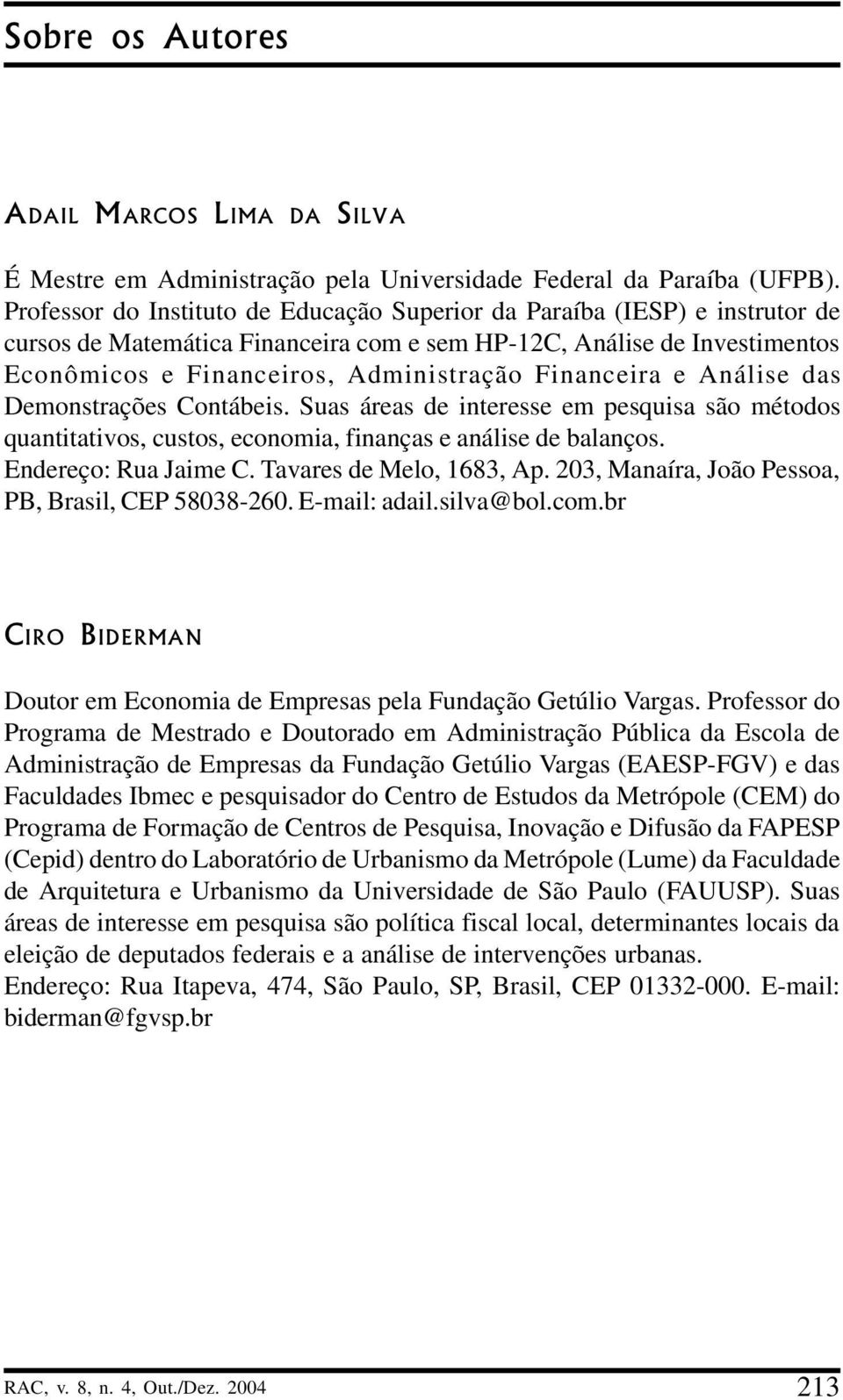 Sobre os Autores

ADAIL MARCOS LIMA DA SILVA

É Mestre em Administração pela Universidade Federal da Paraíba (UFPB). Professor do Instituto de Educação Superior da Paraíba (IESP) e instrutor de cursos de Matemática Financeira com e sem HP-12C, Análise de Investimentos Econômicos e Financeiros, Administração Financeira e Análise das Demonstrações Contábeis. Suas áreas de interesse em pesquisa são métodos quantitativos, custos, economia, finanças e análise de balanços.
Endereço: Rua Jaime C. Tavares de Melo, 1683, Ap. 203, Manaíra, João Pessoa, PB, Brasil, CEP 58038-260. E-mail: adail.silva@bol.com.br

CIRO BIDERMAN

Doutor em Economia de Empresas pela Fundação Getúlio Vargas. Professor do Programa de Mestrado e Doutorado em Administração Pública da Escola de Administração de Empresas da Fundação Getúlio Vargas (EAESP-FGV) e das Faculdades Ibmec e pesquisador do Centro de Estudos da Metrópole (CEM) do Programa de Formação de Centros de Pesquisa, Inovação e Difusão da FAPESP (Cepid) dentro do Laboratório de Urbanismo da Metrópole (Lume) da Faculdade de Arquitetura e Urbanismo da Universidade de São Paulo (FAUUSP). Suas áreas de interesse em pesquisa são política fiscal local, determinantes locais da eleição de deputados federais e a análise de intervenções urbanas.
Endereço: Rua Itapeva, 474, São Paulo, SP, Brasil, CEP 01332-000. E-mail: biderman@fgvsp.br

RAC, v. 8, n. 4, Out./Dez. 2004 213